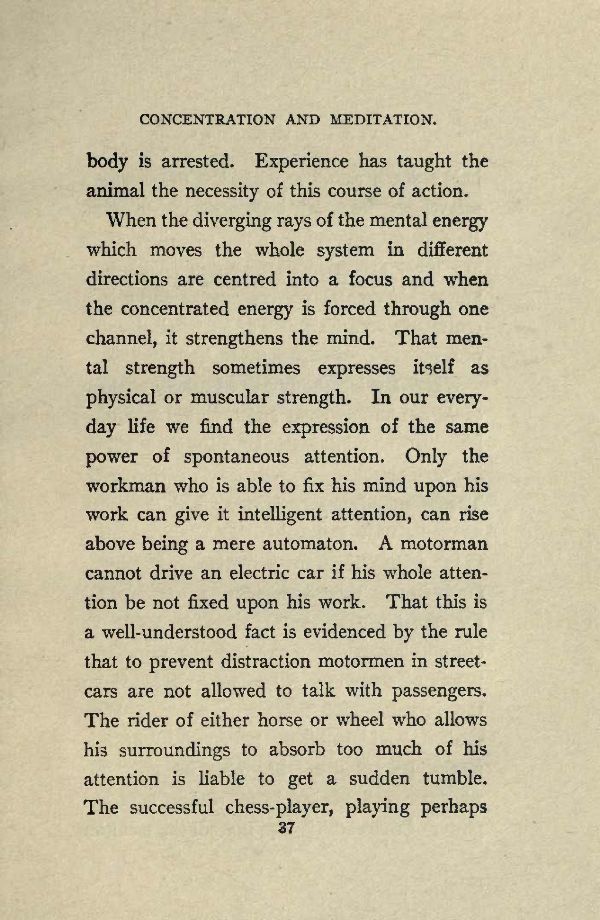 CONCENTRATION AND MEDITATION.

body is arrested. Experience has taught the animal the necessity of this course of action.

When the diverging rays of the mental energy which moves the whole system in different directions are centred into a focus and when the concentrated energy is forced through one channel, it strengthens the mind. That mental strength sometimes expresses itself as physical or muscular strength. In our everyday life we find the expression of the same power of spontaneous attention. Only the workman who is able to fix his mind upon his work can give it intelligent attention, can rise above being a mere automaton. A motorman cannot drive an electric car if his whole attention be not fixed upon his work. That this is a well-understood fact is evidenced by the rule that to prevent distraction motormen in streetcars are not allowed to talk with passengers. The rider of either horse or wheel who allows his surroundings to absorb too much of his attention is liable to get a sudden tumble. The successful chess-player, playing perhaps

37